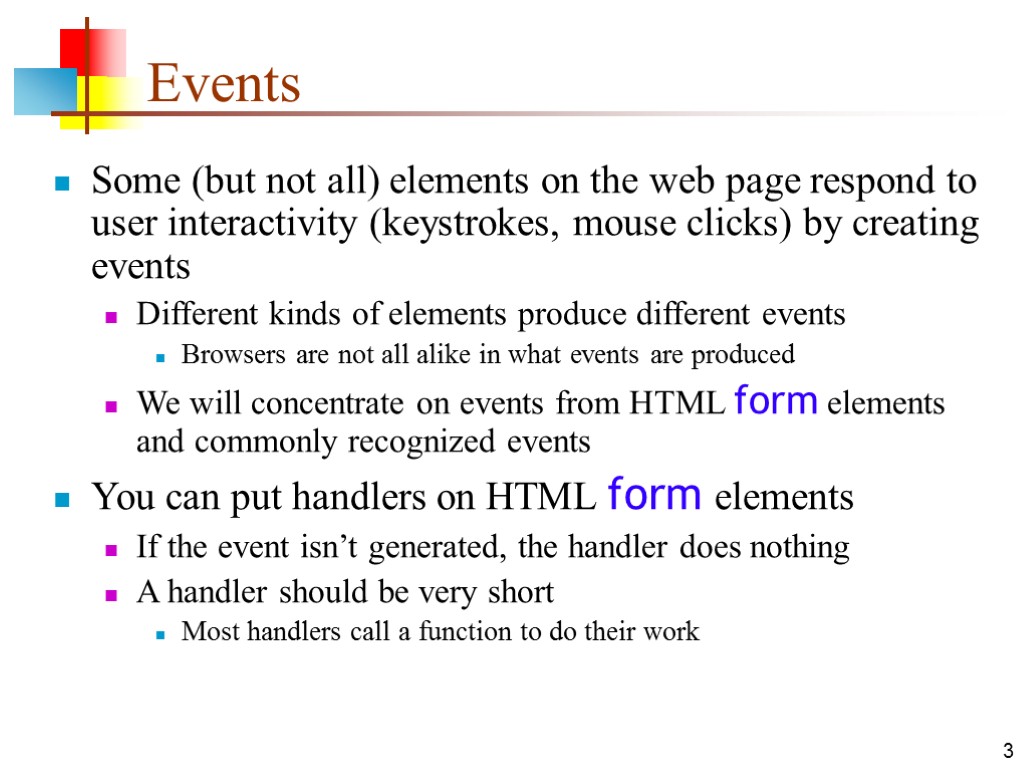 Events

Some (but not all) elements on the web page respond to user interactivity (keystrokes, mouse clicks) by creating events

Different kinds of elements produce different events

Browsers are not all alike in what events are produced

We will concentrate on events from HTML form elements and commonly recognized events

You can put handlers on HTML form elements

If the event isn’t generated, the handler does nothing

A handler should be very short

Most handlers call a function to do their work

3